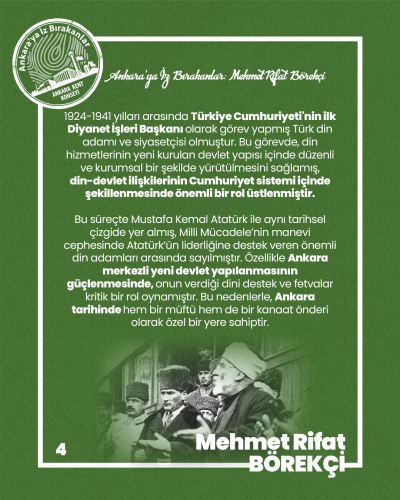 Ankara'ya İz Bırakanlar
ANKARA KENT KONSEYİ

Ankara'ya İz Bırakanlar: Mehmet Rifat Börekçi

1924-1941 yılları arasında Türkiye Cumhuriyeti'nin ilk Diyanet İşleri Başkanı olarak görev yapmış Türk din adamı ve siyasetçisi olmuştur. Bu görevde, din hizmetlerinin yeni kurulan devlet yapısı içinde düzenli ve kurumsal bir şekilde yürütülmesini sağlamış, din-devlet ilişkilerinin Cumhuriyet sistemi içinde şekillenmesinde önemli bir rol üstlenmiştir.

Bu süreçte Mustafa Kemal Atatürk ile aynı tarihsel çizgide yer almış, Milli Mücadele'nin manevi cephesinde Atatürk'ün liderliğine destek veren önemli din adamları arasında sayılmıştır. Özellikle Ankara merkezli yeni devlet yapılanmasının güçlenmesinde, onun verdiği dini destek ve fetvalar kritik bir rol oynamıştır. Bu nedenlerle, Ankara tarihinde hem bir müftü hem de bir kanaat önderi olarak özel bir yere sahiptir.

4

Mehmet Rifat
BÖREKÇİ